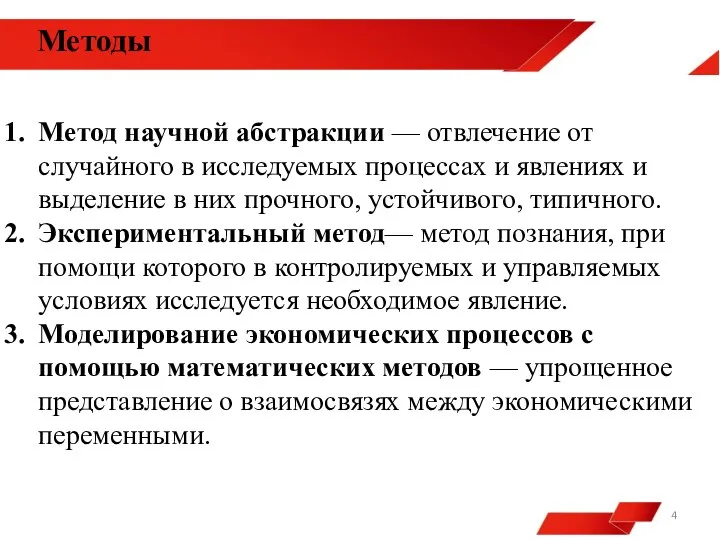 Методы

1. Метод научной абстракции — отвлечение от случайного в исследуемых процессах и явлениях и выделение в них прочного, устойчивого, типичного.
2. Экспериментальный метод— метод познания, при помощи которого в контролируемых и управляемых условиях исследуется необходимое явление.
3. Моделирование экономических процессов с помощью математических методов — упрощенное представление о взаимосвязях между экономическими переменными.

4